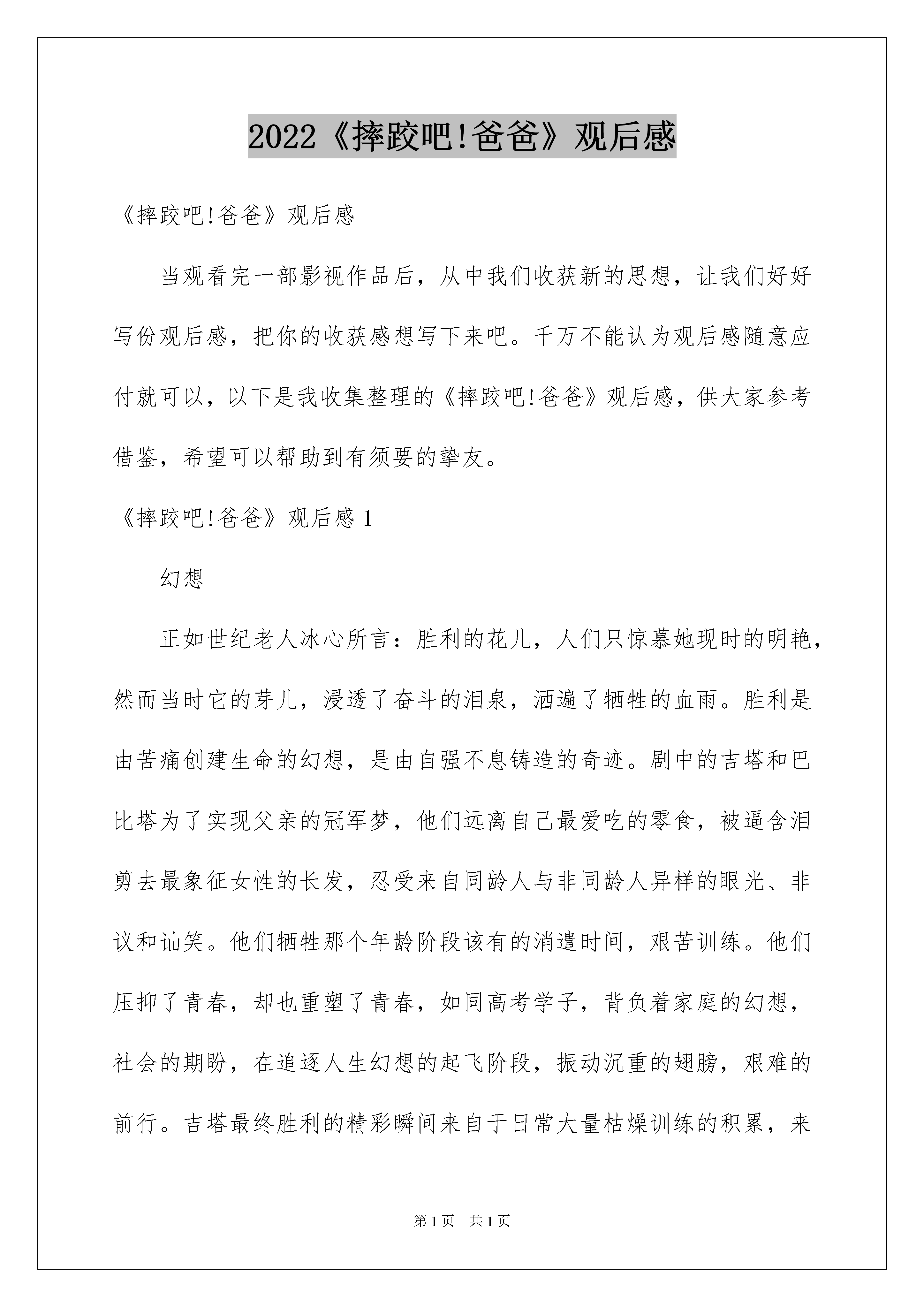 2022《摔跤吧!爸爸》观后感

《摔跤吧!爸爸》观后感

当观看完一部影视作品后，从中我们收获新的思想，让我们好好写份观后感，把你的收获感想写下来吧。千万不能认为观后感随意应付就可以，以下是我收集整理的《摔跤吧!爸爸》观后感，供大家参考借鉴，希望可以帮助到有须要的挚友。

《摔跤吧!爸爸》观后感 1

幻想

正如世纪老人冰心所言：胜利的花儿，人们只惊慕她现时的明艳，然而当时它的芽儿，浸透了奋斗的泪泉，洒遍了牺牲的血雨。胜利是由苦痛创建生命的幻想，是由自强不息铸造的奇迹。剧中的吉塔和巴比塔为了实现父亲的冠军梦，他们远离自己最爱吃的零食，被逼含泪剪去最象征女性的长发，忍受来自同龄人与非同龄人异样的眼光、非议和讪笑。他们牺牲那个年龄阶段该有的消遣时间，艰苦训练。他们压抑了青春，却也重塑了青春，如同高考学子，背负着家庭的幻想，社会的期盼，在追逐人生幻想的起飞阶段，振动沉重的翅膀，艰难的前行。吉塔最终胜利的精彩瞬间来自于日常大量枯燥训练的积累，来

第 1 页　共 1 页